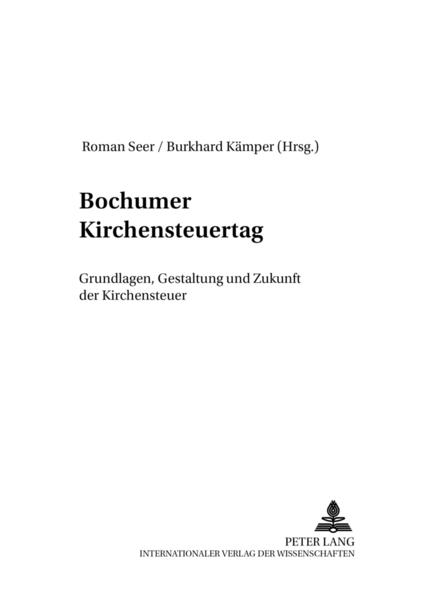 Roman Seer / Burkhard Kämper (Hrsg.)

Bochumer Kirchensteuertag

Grundlagen, Gestaltung und Zukunft der Kirchensteuer

PETER LANG
INTERNATIONALER VERLAG DER WISSENSCHAFTEN